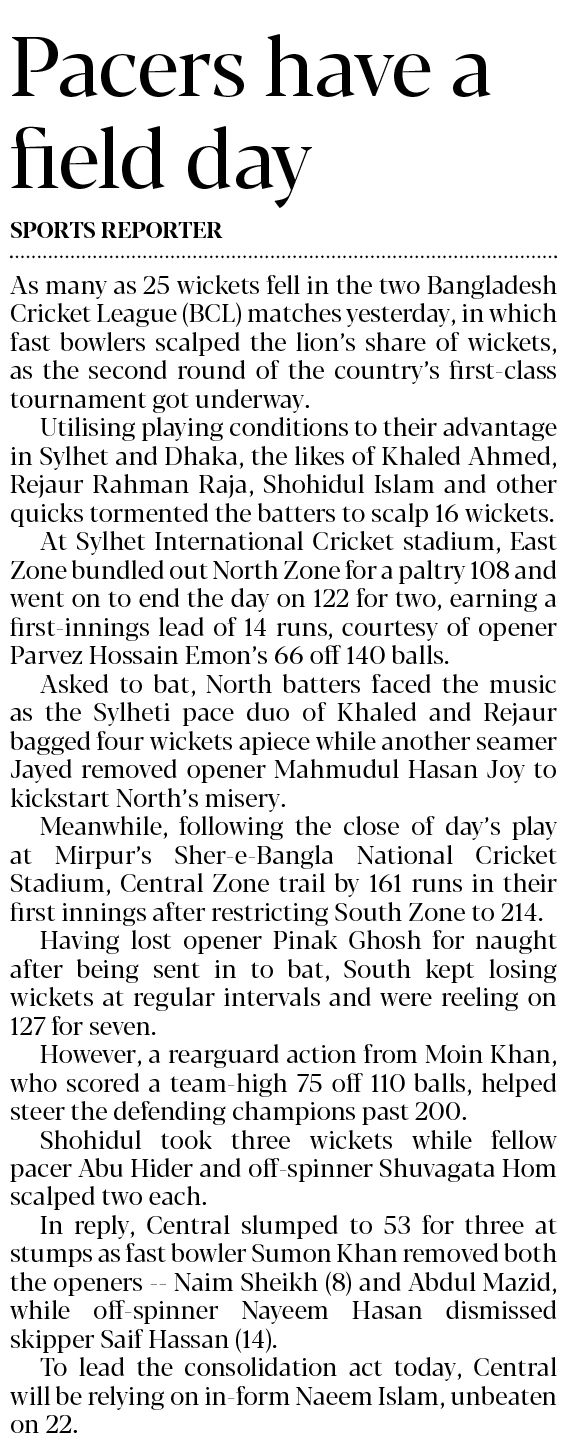 Pacers have a field day

SPORTS REPORTER

As many as 25 wickets fell in the two Bangladesh Cricket League (BCL) matches yesterday, in which fast bowlers scalped the lion's share of wickets, as the second round of the country's first-class tournament got underway.

Utilising playing conditions to their advantage in Sylhet and Dhaka, the likes of Khaled Ahmed, Rejaur Rahman Raja, Shohidul Islam and other quicks tormented the batters to scalp 16 wickets.

At Sylhet International Cricket stadium, East Zone bundled out North Zone for a paltry 108 and went on to end the day on 122 for two, earning a first-innings lead of 14 runs, courtesy of opener Parvez Hossain Emon's 66 off 140 balls.

Asked to bat, North batters faced the music as the Sylheti pace duo of Khaled and Rejaur bagged four wickets apiece while another seamer Jayed removed opener Mahmudul Hasan Joy to kickstart North's misery.

Meanwhile, following the close of day's play at Mirpur's Sher-e-Bangla National Cricket Stadium, Central Zone trail by 161 runs in their first innings after restricting South Zone to 214.

Having lost opener Pinak Ghosh for naught after being sent in to bat, South kept losing wickets at regular intervals and were reeling on 127 for seven.

However, a rearguard action from Moin Khan, who scored a team-high 75 off 110 balls, helped steer the defending champions past 200.

Shohidul took three wickets while fellow pacer Abu Hider and off-spinner Shuvagata Hom scalped two each.

In reply, Central slumped to 53 for three at stumps as fast bowler Sumon Khan removed both the openers -- Naim Sheikh (8) and Abdul Mazid, while off-spinner Nayeem Hasan dismissed skipper Saif Hassan (14).

To lead the consolidation act today, Central will be relying on in-form Naeem Islam, unbeaten on 22.